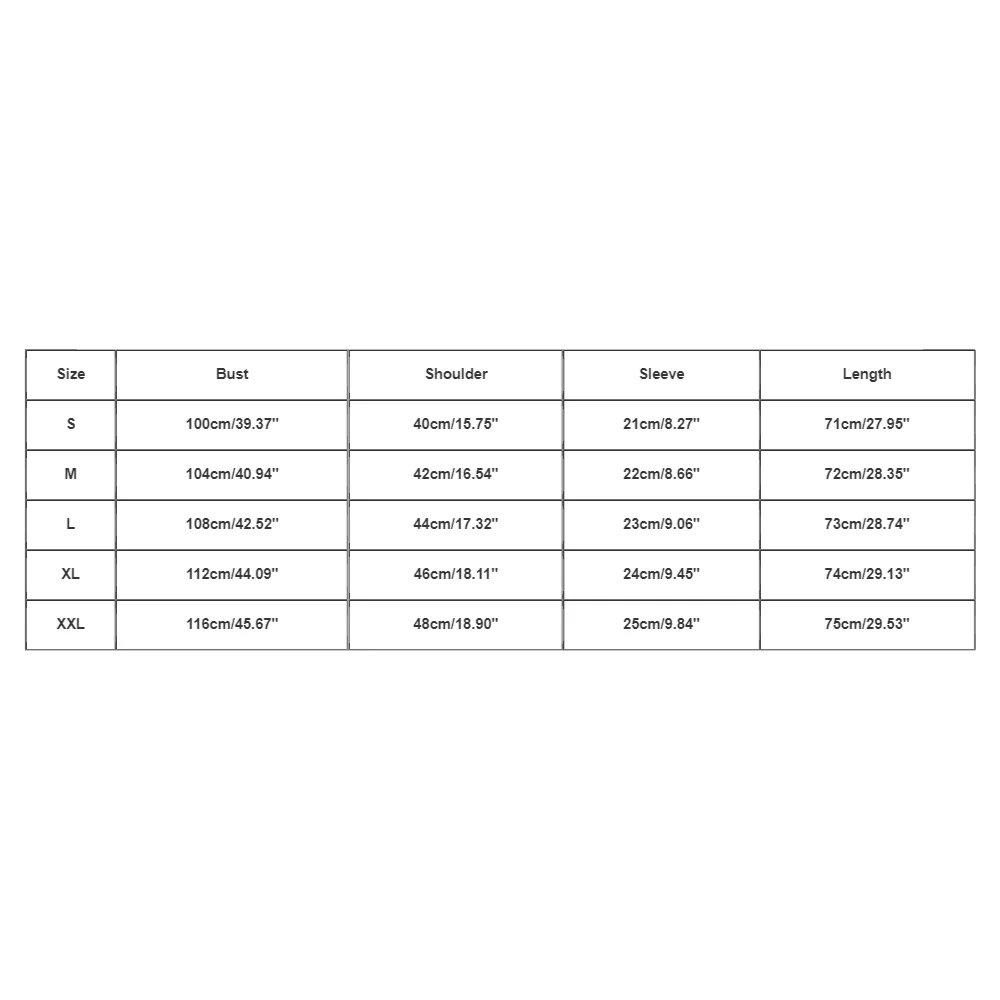 | Size | Bust | Shoulder | Sleeve | Length |
|---|---|---|---|---|
| S | 100cm/39.37'' | 40cm/15.75'' | 21cm/8.27'' | 71cm/27.95'' |
| M | 104cm/40.94'' | 42cm/16.54'' | 22cm/8.66'' | 72cm/28.35'' |
| L | 108cm/42.52'' | 44cm/17.32'' | 23cm/9.06'' | 73cm/28.74'' |
| XL | 112cm/44.09'' | 46cm/18.11'' | 24cm/9.45'' | 74cm/29.13'' |
| XXL | 116cm/45.67'' | 48cm/18.90'' | 25cm/9.84'' | 75cm/29.53'' |